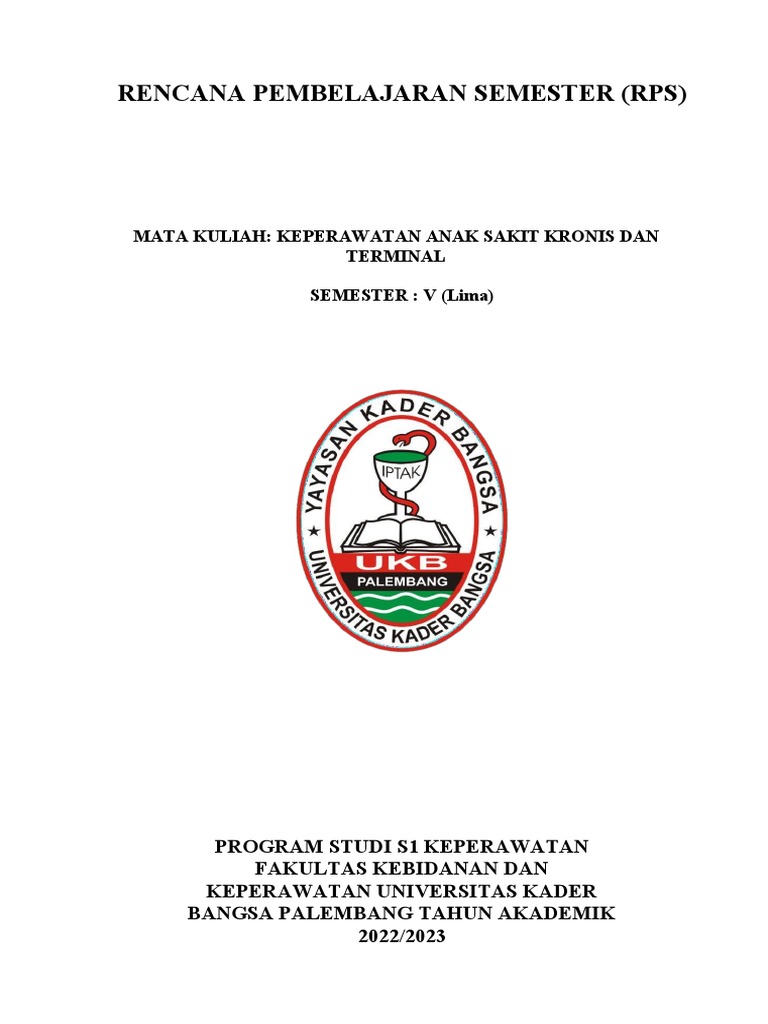 RENCANA PEMBELAJARAN SEMESTER (RPS)

MATA KULIAH: KEPERAWATAN ANAK SAKIT KRONIS DAN TERMINAL

SEMESTER : V (Lima)

YAYASAN KADER BANGSA
IPTAK
UKB
PALEMBANG
UNIVERSITAS KADER BANGSA

PROGRAM STUDI S1 KEPERAWATAN
FAKULTAS KEBIDANAN DAN
KEPERAWATAN UNIVERSITAS KADER
BANGSA PALEMBANG TAHUN AKADEMIK
2022/2023